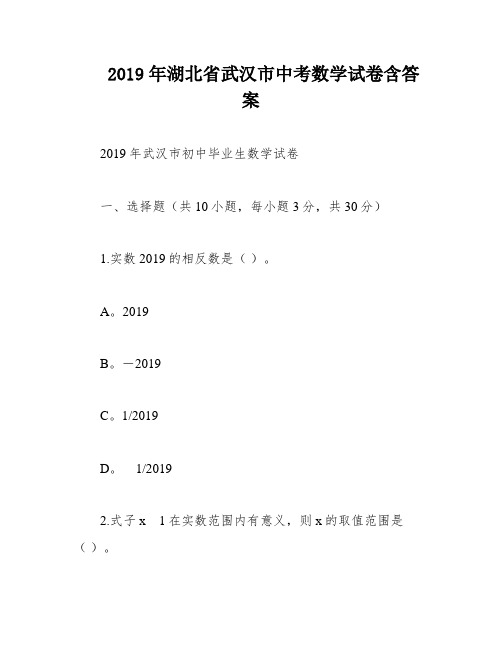 2019 年湖北省武汉市中考数学试卷含答案

2019 年武汉市初中毕业生数学试卷

一、选择题（共 10 小题，每小题 3 分，共 30 分）

1.实数 2019 的相反数是（ ）。

A。2019

B。－2019

C。1/2019

D。 1/2019

2.式子 x 1 在实数范围内有意义，则 x 的取值范围是（ ）。